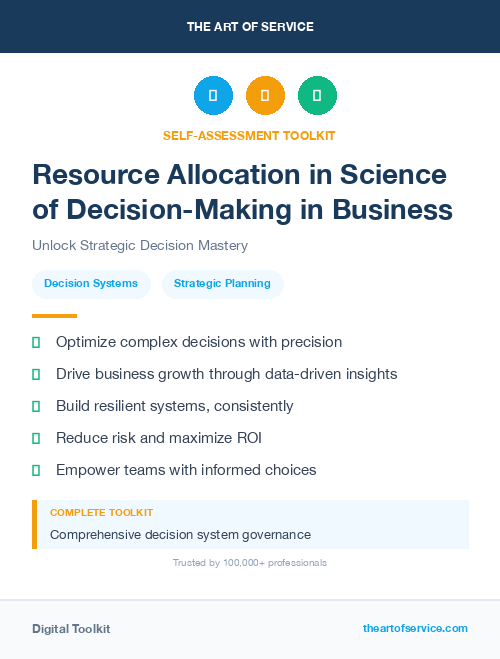 THE ART OF SERVICE

SELF-ASSESSMENT TOOLKIT

Resource Allocation in Science of Decision-Making in Business

Unlock Strategic Decision Mastery

Decision Systems

Strategic Planning

Optimize complex decisions with precision

Drive business growth through data-driven insights

Build resilient systems, consistently

Reduce risk and maximize ROI

Empower teams with informed choices

COMPLETE TOOLKIT

Comprehensive decision system governance

Trusted by 100,000+ professionals

Digital Toolkit

theartofservice.com